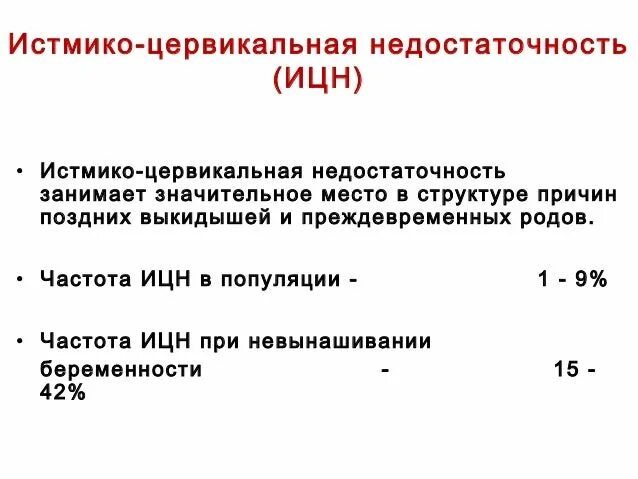 Истмико-цервикальная недостаточность (ИЦН)

• Истмико-цервикальная недостаточность занимает значительное место в структуре причин поздних выкидышей и преждевременных родов.

• Частота ИЦН в популяции - 1 - 9%

• Частота ИЦН при невынашивании беременности - 15 - 42%